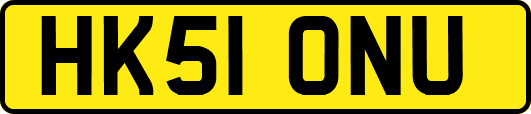 HK51 ONU